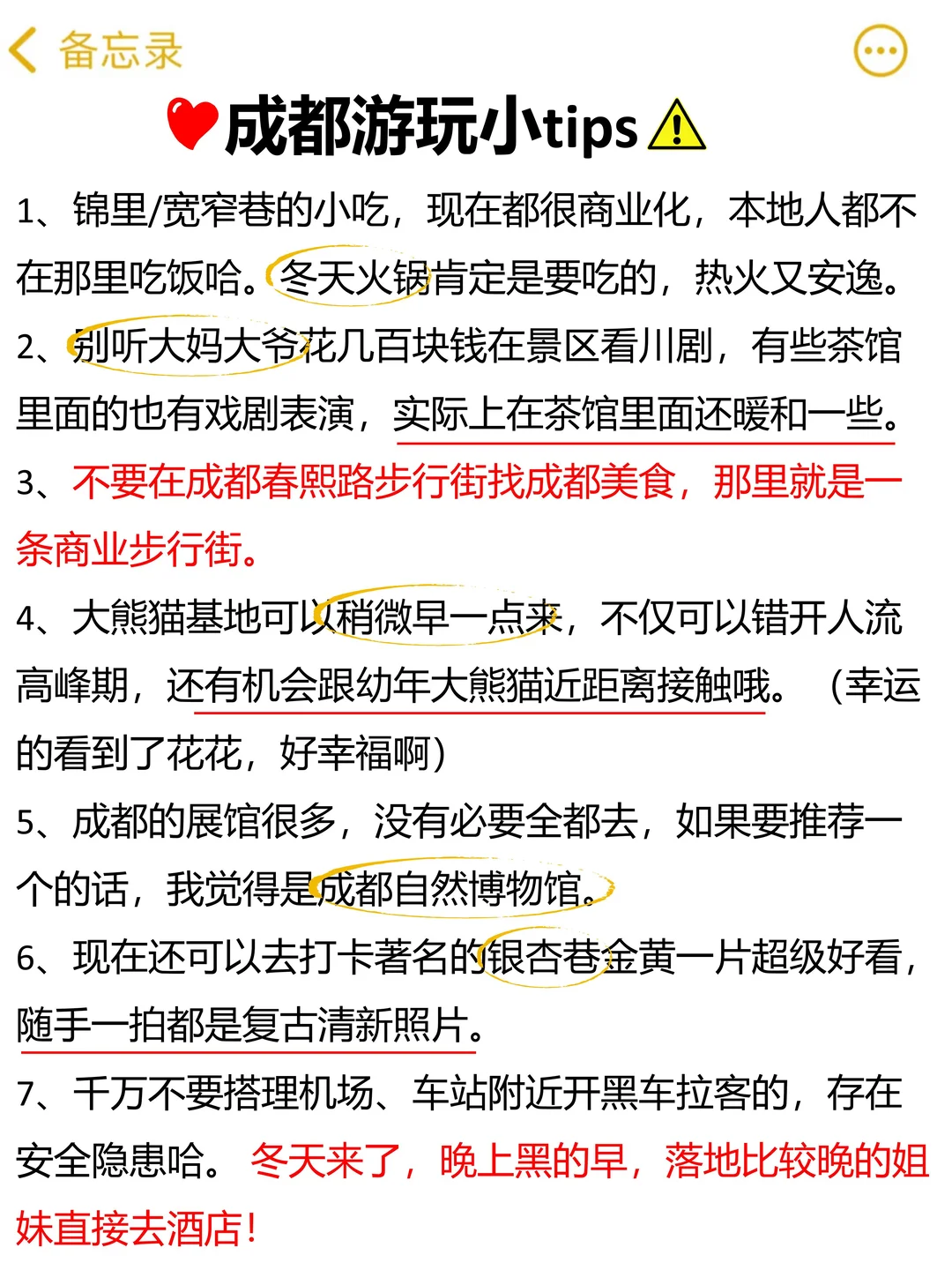 备忘录

成都游玩小tips

1、锦里/宽窄巷的小吃，现在都很商业化，本地人都不在那里吃饭哈。冬天火锅肯定是要吃的，热火又安逸。

2、别听大妈大爷花几百块钱在景区看川剧，有些茶馆里面的也有戏剧表演，实际上在茶馆里面还暖和一些。

3、不要在成都春熙路步行街找成都美食，那里就是一条商业步行街。

4、大熊猫基地可以稍微早一点来，不仅可以错开人流高峰期，还有机会跟幼年大熊猫近距离接触哦。（幸运的看到了花花，好幸福啊）

5、成都的展馆很多，没有必要全都去，如果要推荐一个的话，我觉得是成都自然博物馆。

6、现在还可以去打卡著名的银杏巷金黄一片超级好看，随手一拍都是复古清新照片。

7、千万不要搭理机场、车站附近开黑车拉客的，存在安全隐患哈。冬天来了，晚上黑的早，落地比较晚的姐妹直接去酒店！